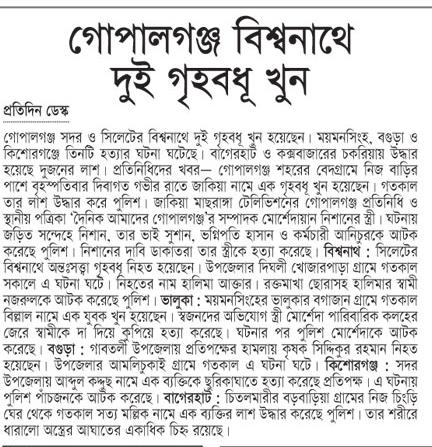 গোপালগঞ্জ বিশ্বনাথে দুই গৃহবধূ খুন

প্রতিদিন ডেস্ক

গোপালগঞ্জ সদর ও সিলেটের বিশ্বনাথে দুই গৃহবধূ খুন হয়েছেন। ময়মনসিংহ, বগুড়া ও কিশোরগঞ্জে তিনটি হত্যার ঘটনা ঘটেছে। বাগেরহাট ও কক্সবাজারের চকরিয়ায় উদ্ধার হয়েছে দুজনের লাশ। প্রতিনিধিদের খবর— গোপালগঞ্জ শহরের বেদগ্রামে নিজ বাড়ির পাশে বৃহস্পতিবার দিবাগত গভীর রাতে জাকিয়া নামে এক গৃহবধূ খুন হয়েছেন। গতকাল তার লাশ উদ্ধার করে পুলিশ। জাকিয়া মাছরাঙ্গা টেলিভিশনের গোপালগঞ্জ প্রতিনিধি ও স্থানীয় পত্রিকা 'দৈনিক আমাদের গোপালগঞ্জ'র সম্পাদক মোর্শেদায়ান নিশানের স্ত্রী। ঘটনায় জড়িত সন্দেহে নিশান, তার ভাই সুশান, ভগ্নিপতি হাসান ও কর্মচারী আনিচুরকে আটক করেছে পুলিশ। নিশানের দাবি ডাকাতরা তার স্ত্রীকে হত্যা করেছে। বিশ্বনাথ : সিলেটের বিশ্বনাথে অন্তঃসত্ত্বা গৃহবধূ নিহত হয়েছেন। উপজেলার দিঘলী খোজারপাড়া গ্রামে গতকাল সকালে এ ঘটনা ঘটে। নিহতের নাম হালিমা আক্তার। রক্তমাখা ছোরাসহ হালিমার স্বামী নজরুলকে আটক করেছে পুলিশ। ভালুকা : ময়মনসিংহের ভালুকার বগাজান গ্রামে গতকাল বিল্লাল নামে এক যুবক খুন হয়েছেন। স্বজনদের অভিযোগ স্ত্রী মোর্শেদা পারিবারিক কলহের জেরে স্বামীকে দা দিয়ে কুপিয়ে হত্যা করেছে। ঘটনার পর পুলিশ মোর্শেদাকে আটক করেছে। বগুড়া : গাবতলী উপজেলায় প্রতিপক্ষের হামলায় কৃষক সিদ্দিকুর রহমান নিহত হয়েছেন। উপজেলার আমলিচুকাই গ্রামে গতকাল এ ঘটনা ঘটে। কিশোরগঞ্জ : সদর উপজেলায় আব্দুল কদ্দুছ নামে এক ব্যক্তিকে ছুরিকাঘাতে হত্যা করেছে প্রতিপক্ষ। এ ঘটনায় পুলিশ পাঁচজনকে আটক করেছে। বাগেরহাট : চিতলমারীর বড়বাড়িয়া গ্রামের নিজ চিংড়ি ঘের থেকে গতকাল সত্য মল্লিক নামে এক ব্যক্তির লাশ উদ্ধার করেছে পুলিশ। তার শরীরে ধারালো অস্ত্রের আঘাতের একাধিক চিহ্ন রয়েছে।